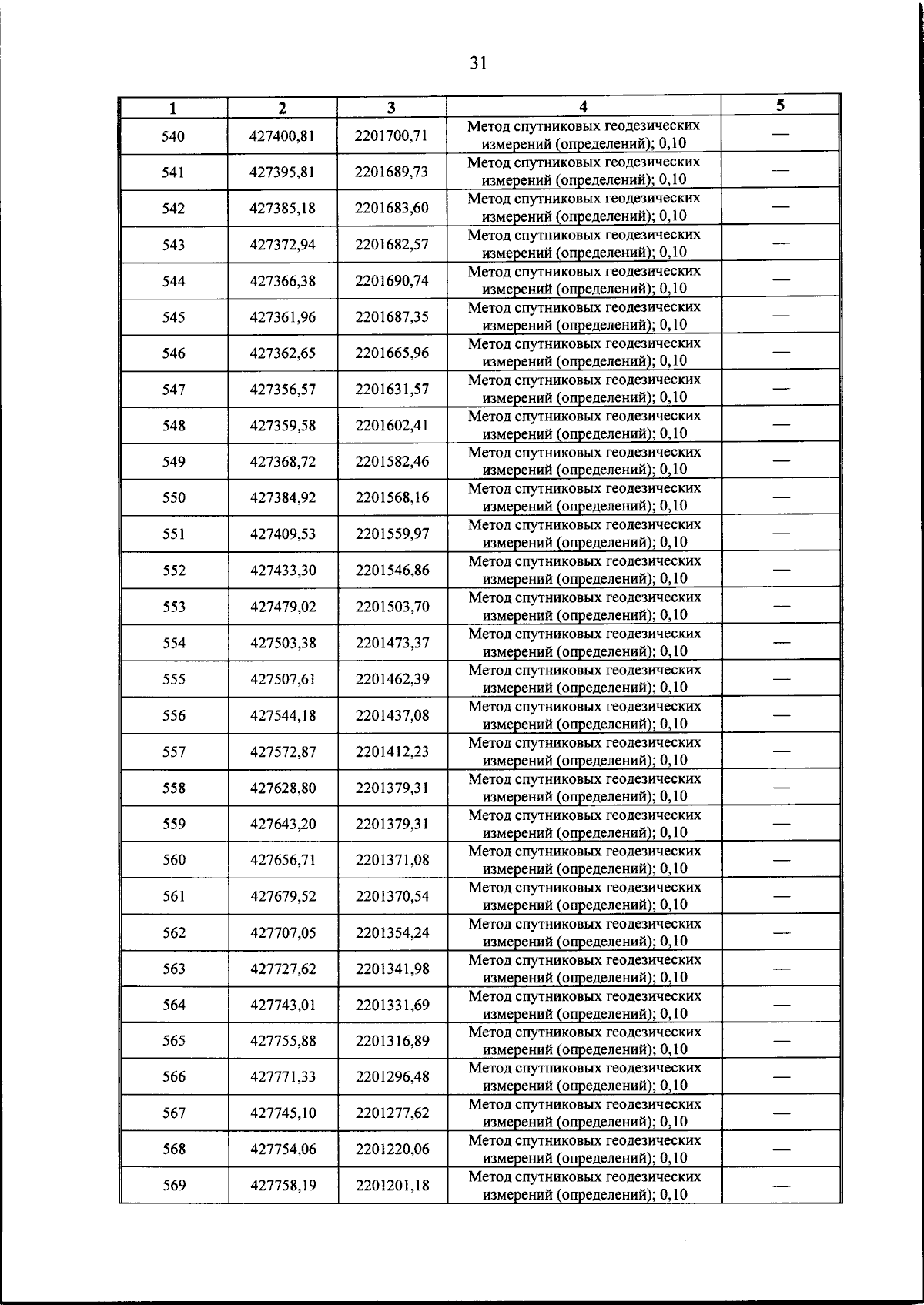 31

| 1 | 2 | 3 | 4 | 5 |
|---|---|---|---|---|
| 540 | 427400,81 | 2201700,71 | Метод спутниковых геодезических измерений (определений); 0,10 | — |
| 541 | 427395,81 | 2201689,73 | Метод спутниковых геодезических измерений (определений); 0,10 | — |
| 542 | 427385,18 | 2201683,60 | Метод спутниковых геодезических измерений (определений); 0,10 | — |
| 543 | 427372,94 | 2201682,57 | Метод спутниковых геодезических измерений (определений); 0,10 | — |
| 544 | 427366,38 | 2201690,74 | Метод спутниковых геодезических измерений (определений); 0,10 | — |
| 545 | 427361,96 | 2201687,35 | Метод спутниковых геодезических измерений (определений); 0,10 | — |
| 546 | 427362,65 | 2201665,96 | Метод спутниковых геодезических измерений (определений); 0,10 | — |
| 547 | 427356,57 | 2201631,57 | Метод спутниковых геодезических измерений (определений); 0,10 | — |
| 548 | 427359,58 | 2201602,41 | Метод спутниковых геодезических измерений (определений); 0,10 | — |
| 549 | 427368,72 | 2201582,46 | Метод спутниковых геодезических измерений (определений); 0,10 | — |
| 550 | 427384,92 | 2201568,16 | Метод спутниковых геодезических измерений (определений); 0,10 | — |
| 551 | 427409,53 | 2201559,97 | Метод спутниковых геодезических измерений (определений); 0,10 | — |
| 552 | 427433,30 | 2201546,86 | Метод спутниковых геодезических измерений (определений); 0,10 | — |
| 553 | 427479,02 | 2201503,70 | Метод спутниковых геодезических измерений (определений); 0,10 | — |
| 554 | 427503,38 | 2201473,37 | Метод спутниковых геодезических измерений (определений); 0,10 | — |
| 555 | 427507,61 | 2201462,39 | Метод спутниковых геодезических измерений (определений); 0,10 | — |
| 556 | 427544,18 | 2201437,08 | Метод спутниковых геодезических измерений (определений); 0,10 | — |
| 557 | 427572,87 | 2201412,23 | Метод спутниковых геодезических измерений (определений); 0,10 | — |
| 558 | 427628,80 | 2201379,31 | Метод спутниковых геодезических измерений (определений); 0,10 | — |
| 559 | 427643,20 | 2201379,31 | Метод спутниковых геодезических измерений (определений); 0,10 | — |
| 560 | 427656,71 | 2201371,08 | Метод спутниковых геодезических измерений (определений); 0,10 | — |
| 561 | 427679,52 | 2201370,54 | Метод спутниковых геодезических измерений (определений); 0,10 | — |
| 562 | 427707,05 | 2201354,24 | Метод спутниковых геодезических измерений (определений); 0,10 | — |
| 563 | 427727,62 | 2201341,98 | Метод спутниковых геодезических измерений (определений); 0,10 | — |
| 564 | 427743,01 | 2201331,69 | Метод спутниковых геодезических измерений (определений); 0,10 | — |
| 565 | 427755,88 | 2201316,89 | Метод спутниковых геодезических измерений (определений); 0,10 | — |
| 566 | 427771,33 | 2201296,48 | Метод спутниковых геодезических измерений (определений); 0,10 | — |
| 567 | 427745,10 | 2201277,62 | Метод спутниковых геодезических измерений (определений); 0,10 | — |
| 568 | 427754,06 | 2201220,06 | Метод спутниковых геодезических измерений (определений); 0,10 | — |
| 569 | 427758,19 | 2201201,18 | Метод спутниковых геодезических измерений (определений); 0,10 | — |